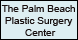 The Palm Beach Plastic Surgery Center